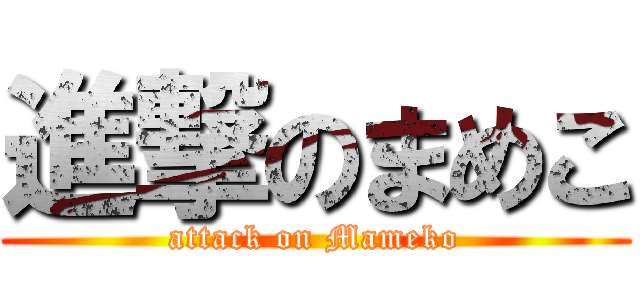 進撃のまめこ

attack on Mameko